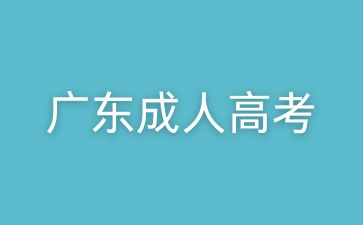 广东成人高考